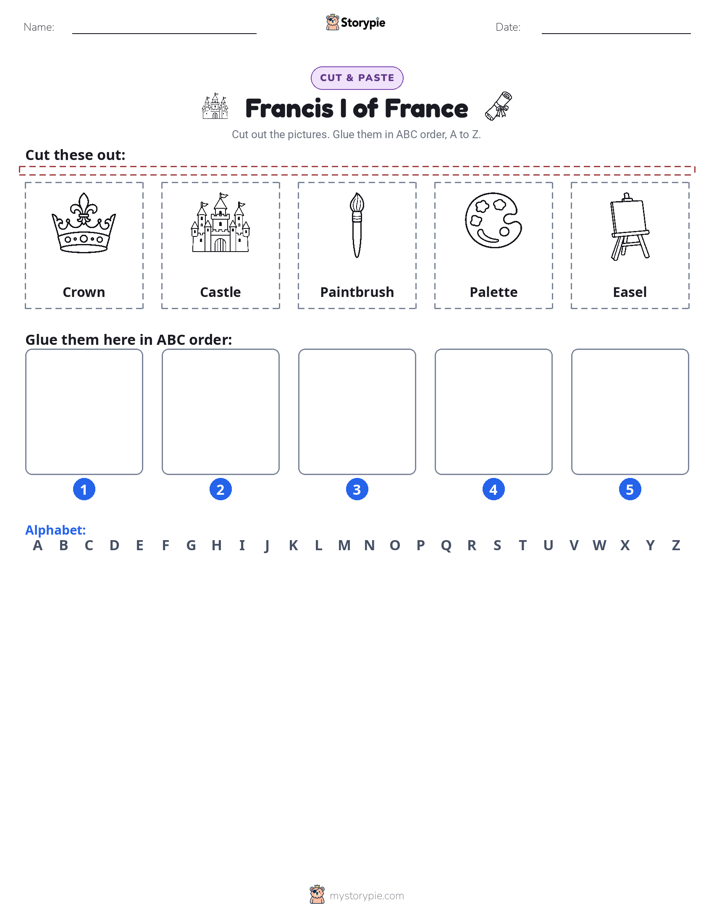 Name: ____ Storypie Date: ____

CUT & PASTE

Francis I of France

Cut out the pictures. Glue them in ABC order, A to Z.

Cut these out:

Crown

Castle

Paintbrush

Palette

Easel

Glue them here in ABC order:

1

2

3

4

5

Alphabet:
A B C D E F G H I J K L M N O P Q R S T U V W X Y Z

mystorypie.com